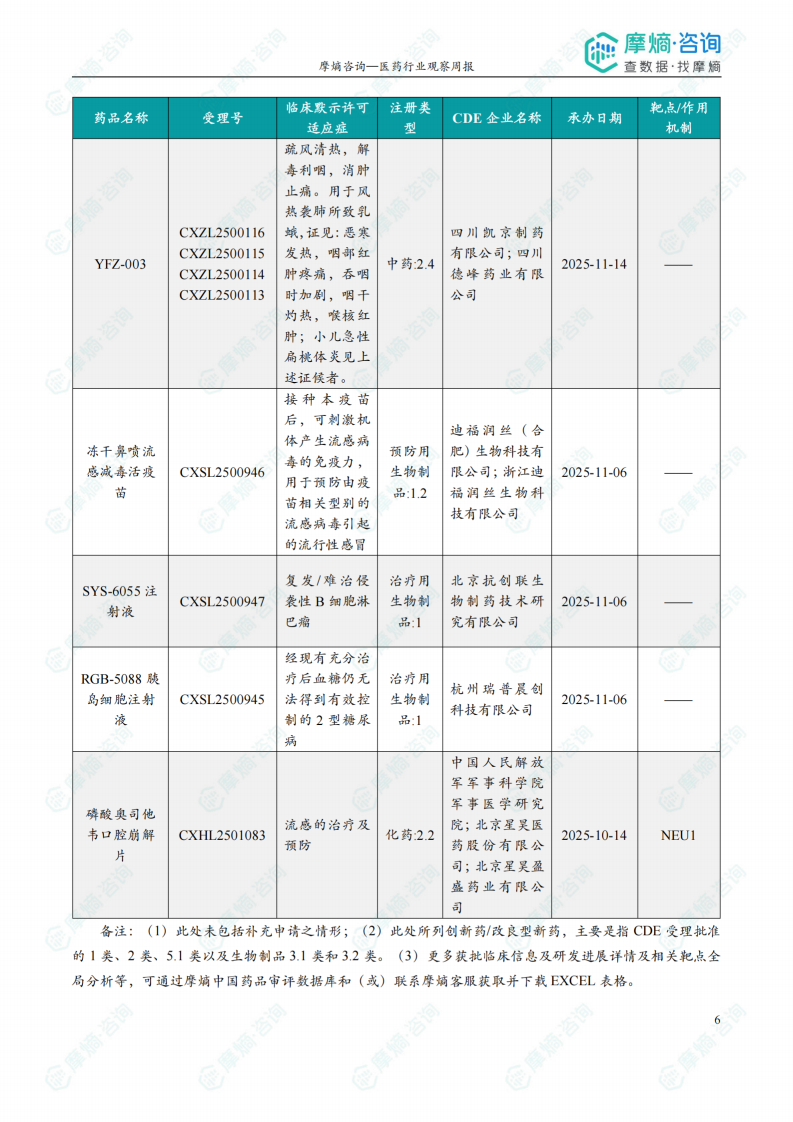 摩熵咨询—医药行业观察周报

摩熵·咨询
查数据·找摩熵

| 药品名称 | 受理号 | 临床默示许可适应症 | 注册类型 | CDE 企业名称 | 承办日期 | 靶点/作用机制 |
|---|---|---|---|---|---|---|
| YFZ-003 | CXZL2500116 CXZL2500115 CXZL2500114 CXZL2500113 | 疏风清热，解毒利咽，消肿止痛。用于风热袭肺所致乳蛾，证见：恶寒发热，咽部红肿疼痛，吞咽时加剧，咽干灼热，喉核红肿；小儿急性扁桃体炎见上述证候者。 | 中药:2.4 | 四川凯京制药有限公司；四川德峰药业有限公司 | 2025-11-14 | —— |
| 冻干鼻喷流感减毒活疫苗 | CXSL2500946 | 接种本疫苗后，可刺激机体产生流感病毒的免疫力，用于预防由疫苗相关型别的流感病毒引起的流行性感冒 | 预防用生物制品:1.2 | 迪福润丝（合肥）生物科技有限公司；浙江迪福润丝生物科技有限公司 | 2025-11-06 | —— |
| SYS-6055 注射液 | CXSL2500947 | 复发/难治侵袭性 B 细胞淋巴瘤 | 治疗用生物制品:1 | 北京抗创联生物制药技术研究有限公司 | 2025-11-06 | —— |
| RGB-5088 胰岛细胞注射液 | CXSL2500945 | 经现有充分治疗后血糖仍无法得到有效控制的 2 型糖尿病 | 治疗用生物制品:1 | 杭州瑞普晨创科技有限公司 | 2025-11-06 | —— |
| 磷酸奥司他韦口腔崩解片 | CXHL2501083 | 流感的治疗及预防 | 化药:2.2 | 中国人民解放军军事科学院军事医学研究院；北京星昊医药股份有限公司；北京星昊盈盛药业有限公司 | 2025-10-14 | NEU1 |

备注：（1）此处未包括补充申请之情形；（2）此处所列创新药/改良型新药，主要是指 CDE 受理批准的 1 类、2 类、5.1 类以及生物制品 3.1 类和 3.2 类。（3）更多获批临床信息及研发进展详情及相关靶点全局分析等，可通过摩熵中国药品审评数据库和（或）联系摩熵客服获取并下载 EXCEL 表格。

6